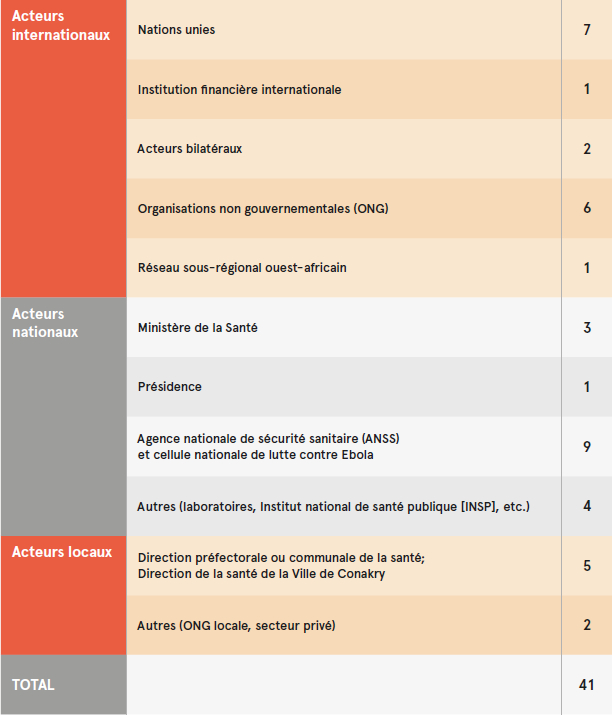 | | | |
|---|---|---|
| Acteurs internationaux | Nations unies | 7 |
| | Institution financière internationale | 1 |
| | Acteurs bilatéraux | 2 |
| | Organisations non gouvernementales (ONG) | 6 |
| | Réseau sous-régional ouest-africain | 1 |
| Acteurs nationaux | Ministère de la Santé | 3 |
| | Présidence | 1 |
| | Agence nationale de sécurité sanitaire (ANSS) et cellule nationale de lutte contre Ebola | 9 |
| | Autres (laboratoires, Institut national de santé publique [INSP], etc.) | 4 |
| Acteurs locaux | Direction préfectorale ou communale de la santé; Direction de la santé de la Ville de Conakry | 5 |
| | Autres (ONG locale, secteur privé) | 2 |
| TOTAL | | 41 |